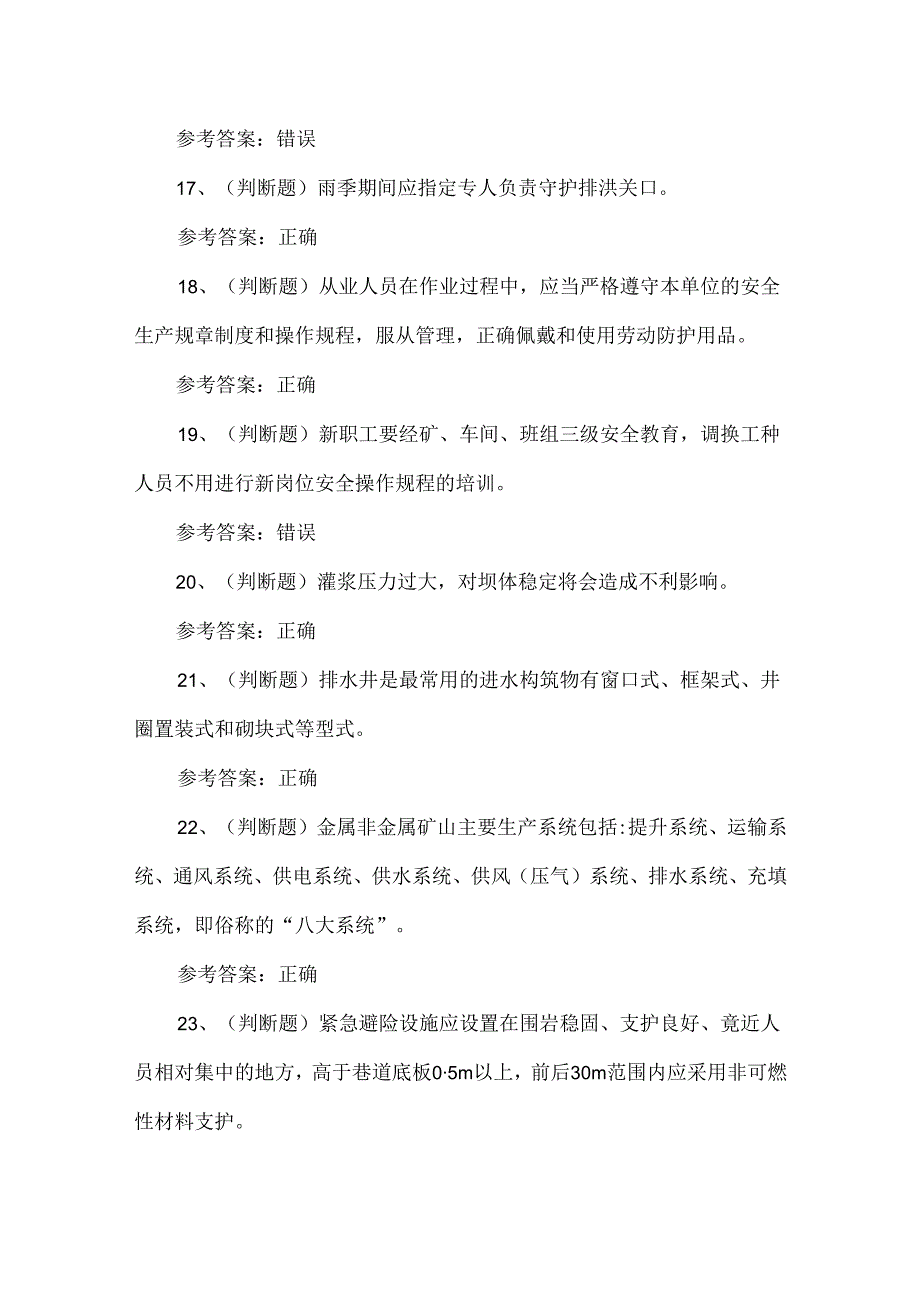 参考答案：错误

17、（判断题）雨季期间应指定专人负责守护排洪关口。

参考答案：正确

18、（判断题）从业人员在作业过程中，应当严格遵守本单位的安全生产规章制度和操作规程，服从管理，正确佩戴和使用劳动防护用品。

参考答案：正确

19、（判断题）新职工要经矿、车间、班组三级安全教育，调换工种人员不用进行新岗位安全操作规程的培训。

参考答案：错误

20、（判断题）灌浆压力过大，对坝体稳定将会造成不利影响。

参考答案：正确

21、（判断题）排水井是最常用的进水构筑物有窗口式、框架式、井圈置装式和砌块式等型式。

参考答案：正确

22、（判断题）金属非金属矿山主要生产系统包括:提升系统、运输系统、通风系统、供电系统、供水系统、供风（压气）系统、排水系统、充填系统，即俗称的“八大系统”。

参考答案：正确

23、（判断题）紧急避险设施应设置在围岩稳固、支护良好、竟近人员相对集中的地方，高于巷道底板0·5m以上，前后30m范围内应采用非可燃性材料支护。